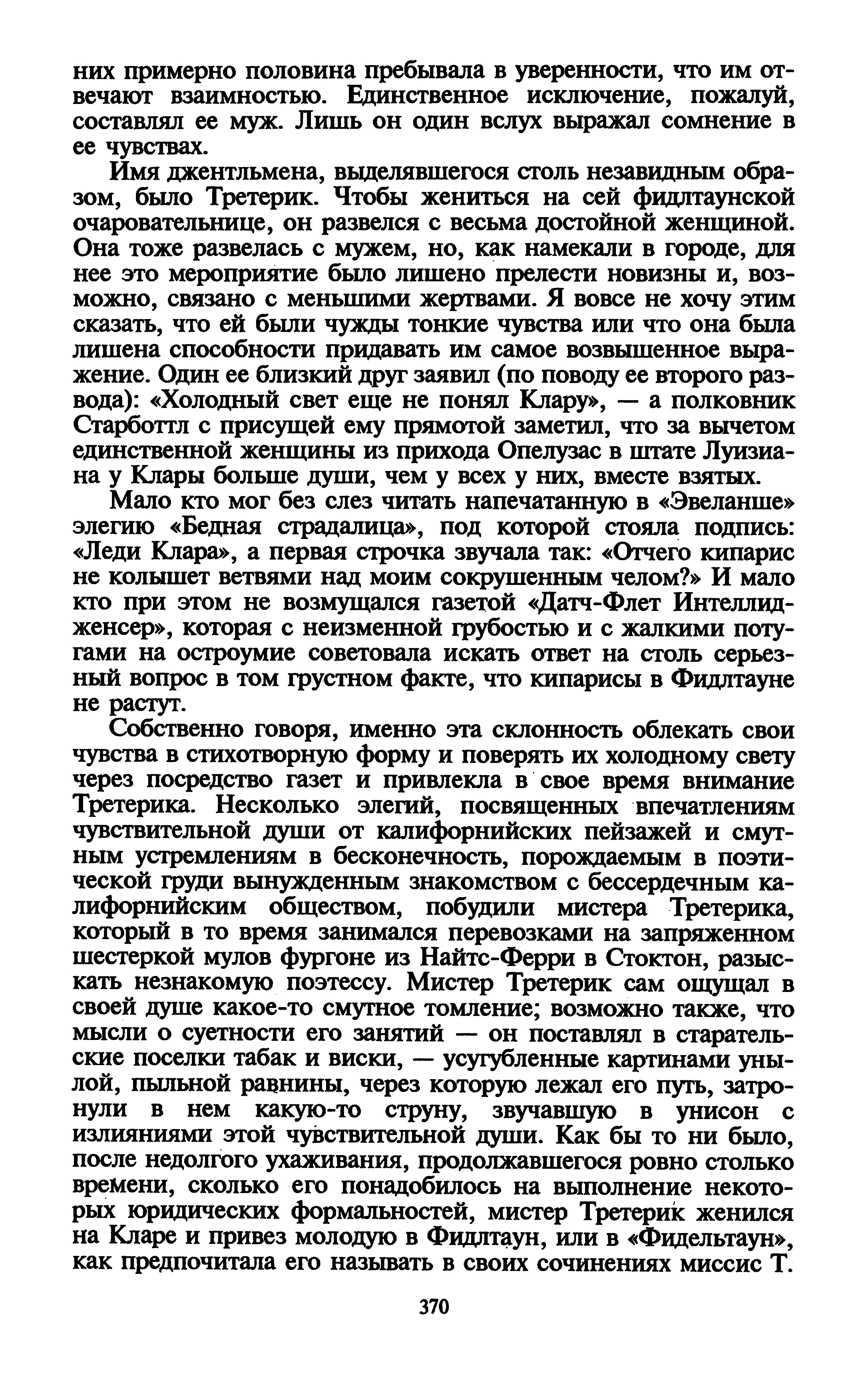 них примерно половина пребывала в уверенности, что им отвечают взаимностью. Единственное исключение, пожалуй, составлял ее муж. Лишь он один вслух выражал сомнение в ее чувствах.

Имя джентльмена, выделявшегося столь незавидным образом, было Третерик. Чтобы жениться на сей фидлтаунской очаровательнице, он развелся с весьма достойной женщиной. Она тоже развелась с мужем, но, как намекали в городе, для нее это мероприятие было лишено прелести новизны и, возможно, связано с меньшими жертвами. Я вовсе не хочу этим сказать, что ей были чужды тонкие чувства или что она была лишена способности придавать им самое возвышенное выражение. Один ее близкий друг заявил (по поводу ее второго развода): «Холодный свет еще не понял Клару», — а полковник Старботтл с присущей ему прямотой заметил, что за вычетом единственной женщины из прихода Опелузас в штате Луизиана у Клары больше души, чем у всех у них, вместе взятых.

Мало кто мог без слез читать напечатанную в «Эвеланше» элегию «Бедная страдалица», под которой стояла подпись: «Леди Клара», а первая строчка звучала так: «Отчего кипарис не колышет ветвями над моим сокрушенным челом?» И мало кто при этом не возмущался газетой «Датч-Флет Интеллидженсер», которая с неизменной грубостью и с жалкими потугами на остроумие советовала искать ответ на столь серьезный вопрос в том грустном факте, что кипарисы в Фидлтауне не растут.

Собственно говоря, именно эта склонность облекать свои чувства в стихотворную форму и поверять их холодному свету через посредство газет и привлекла в свое время внимание Третерика. Несколько элегий, посвященных впечатлениям чувствительной души от калифорнийских пейзажей и смутным устремлениям в бесконечность, порождаемым в поэтической груди вынужденным знакомством с бессердечным калифорнийским обществом, побудили мистера Третерика, который в то время занимался перевозками на запряженном шестеркой мулов фургоне из Найтс-Ферри в Стоктон, разыскать незнакомую поэтессу. Мистер Третерик сам ощущал в своей душе какое-то смутное томление; возможно также, что мысли о суетности его занятий — он поставлял в старательские поселки табак и виски, — усугубленные картинами унылой, пыльной равнины, через которую лежал его путь, затронули в нем какую-то струну, звучавшую в унисон с излияниями этой чувствительной души. Как бы то ни было, после недолгого ухаживания, продолжавшегося ровно столько времени, сколько его понадобилось на выполнение некоторых юридических формальностей, мистер Третерик женился на Кларе и привез молодую в Фидлтаун, или в «Фидельтаун», как предпочитала его называть в своих сочинениях миссис Т.

370